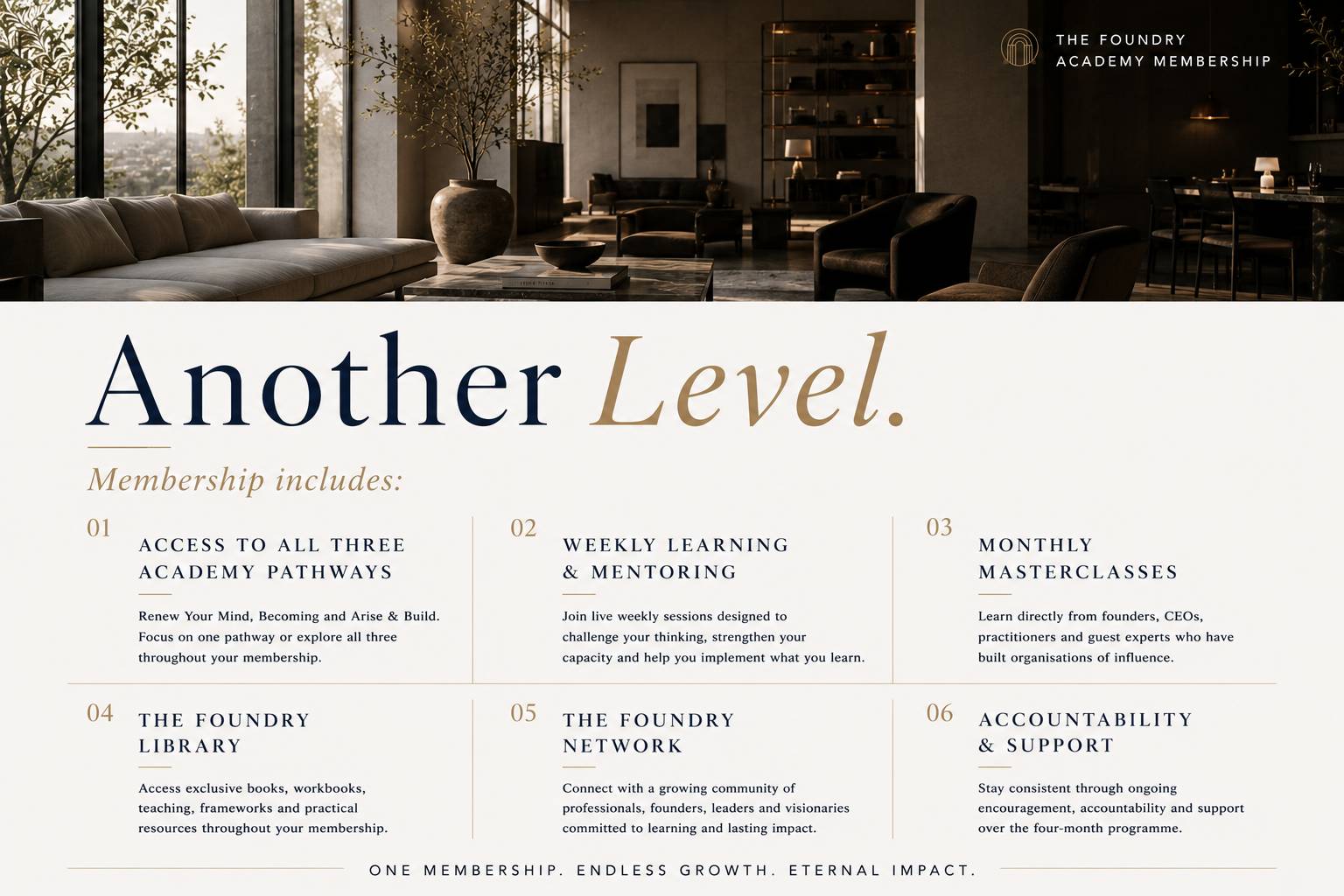 THE FOUNDRY
ACADEMY MEMBERSHIP

Another Level.

Membership includes:

01
ACCESS TO ALL THREE ACADEMY PATHWAYS

Renew Your Mind, Becoming and Arise & Build. Focus on one pathway or explore all three throughout your membership.

02
WEEKLY LEARNING & MENTORING

Join live weekly sessions designed to challenge your thinking, strengthen your capacity and help you implement what you learn.

03
MONTHLY MASTERCLASSES

Learn directly from founders, CEOs, practitioners and guest experts who have built organisations of influence.

04
THE FOUNDRY LIBRARY

Access exclusive books, workbooks, teaching, frameworks and practical resources throughout your membership.

05
THE FOUNDRY NETWORK

Connect with a growing community of professionals, founders, leaders and visionaries committed to learning and lasting impact.

06
ACCOUNTABILITY & SUPPORT

Stay consistent through ongoing encouragement, accountability and support over the four-month programme.

ONE MEMBERSHIP. ENDLESS GROWTH. ETERNAL IMPACT.